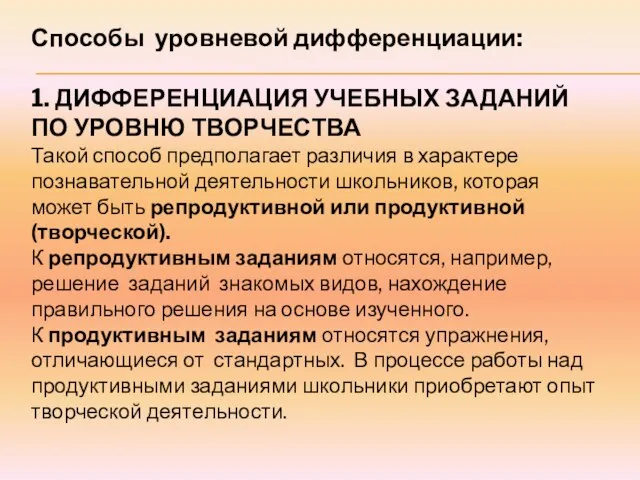 Способы уровневой дифференциации:

1. ДИФФЕРЕНЦИАЦИЯ УЧЕБНЫХ ЗАДАНИЙ ПО УРОВНЮ ТВОРЧЕСТВА
Такой способ предполагает различия в характере познавательной деятельности школьников, которая может быть репродуктивной или продуктивной (творческой).
К репродуктивным заданиям относятся, например, решение заданий знакомых видов, нахождение правильного решения на основе изученного.
К продуктивным заданиям относятся упражнения, отличающиеся от стандартных. В процессе работы над продуктивными заданиями школьники приобретают опыт творческой деятельности.